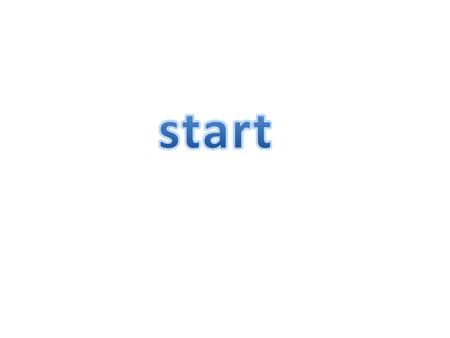 start